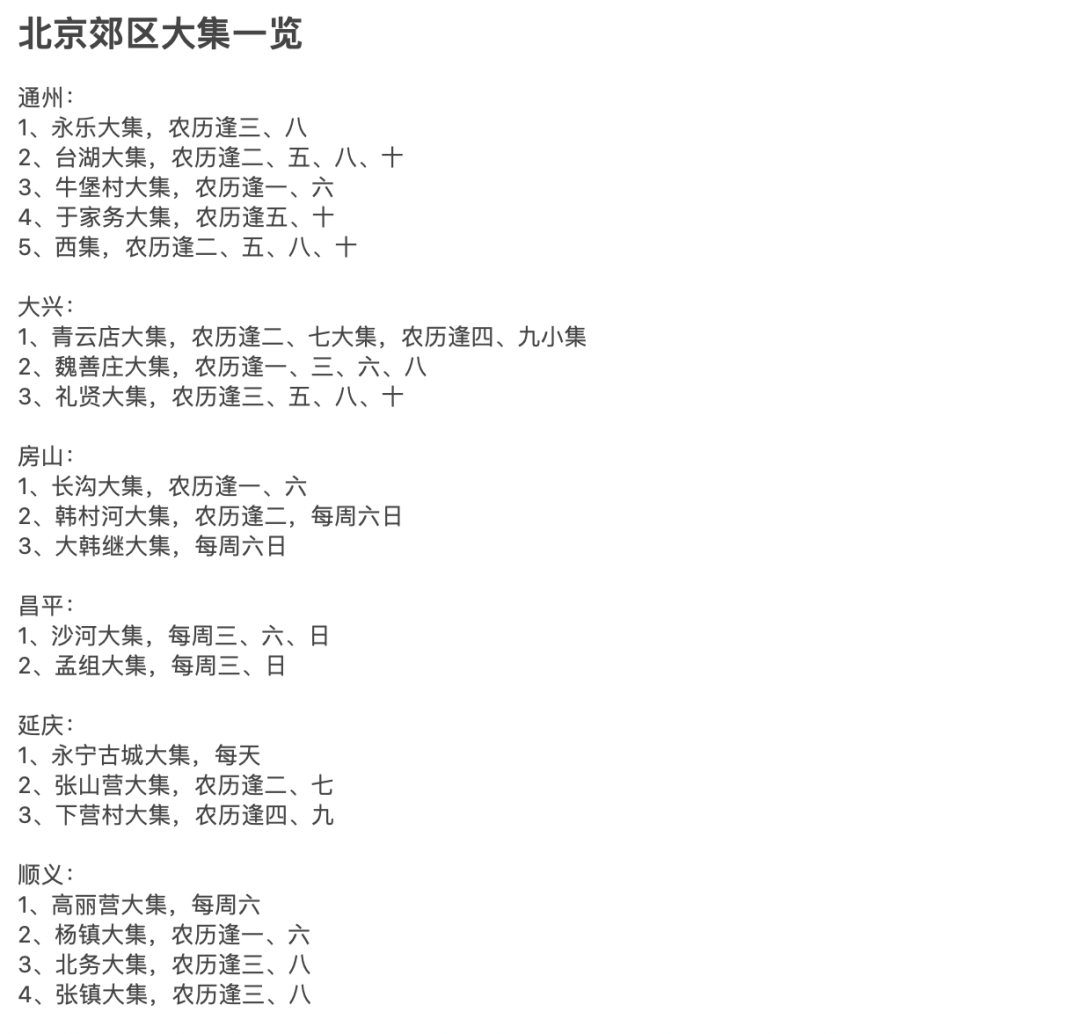 北京郊区大集一览

通州：
1、永乐大集，农历逢三、八
2、台湖大集，农历逢二、五、八、十
3、牛堡村大集，农历逢一、六
4、于家务大集，农历逢五、十
5、西集，农历逢二、五、八、十

大兴：
1、青云店大集，农历逢二、七大集，农历逢四、九小集
2、魏善庄大集，农历逢一、三、六、八
3、礼贤大集，农历逢三、五、八、十

房山：
1、长沟大集，农历逢一、六
2、韩村河大集，农历逢二，每周六日
3、大韩继大集，每周六日

昌平：
1、沙河大集，每周三、六、日
2、孟组大集，每周三、日

延庆：
1、永宁古城大集，每天
2、张山营大集，农历逢二、七
3、下营村大集，农历逢四、九

顺义：
1、高丽营大集，每周六
2、杨镇大集，农历逢一、六
3、北务大集，农历逢三、八
4、张镇大集，农历逢三、八